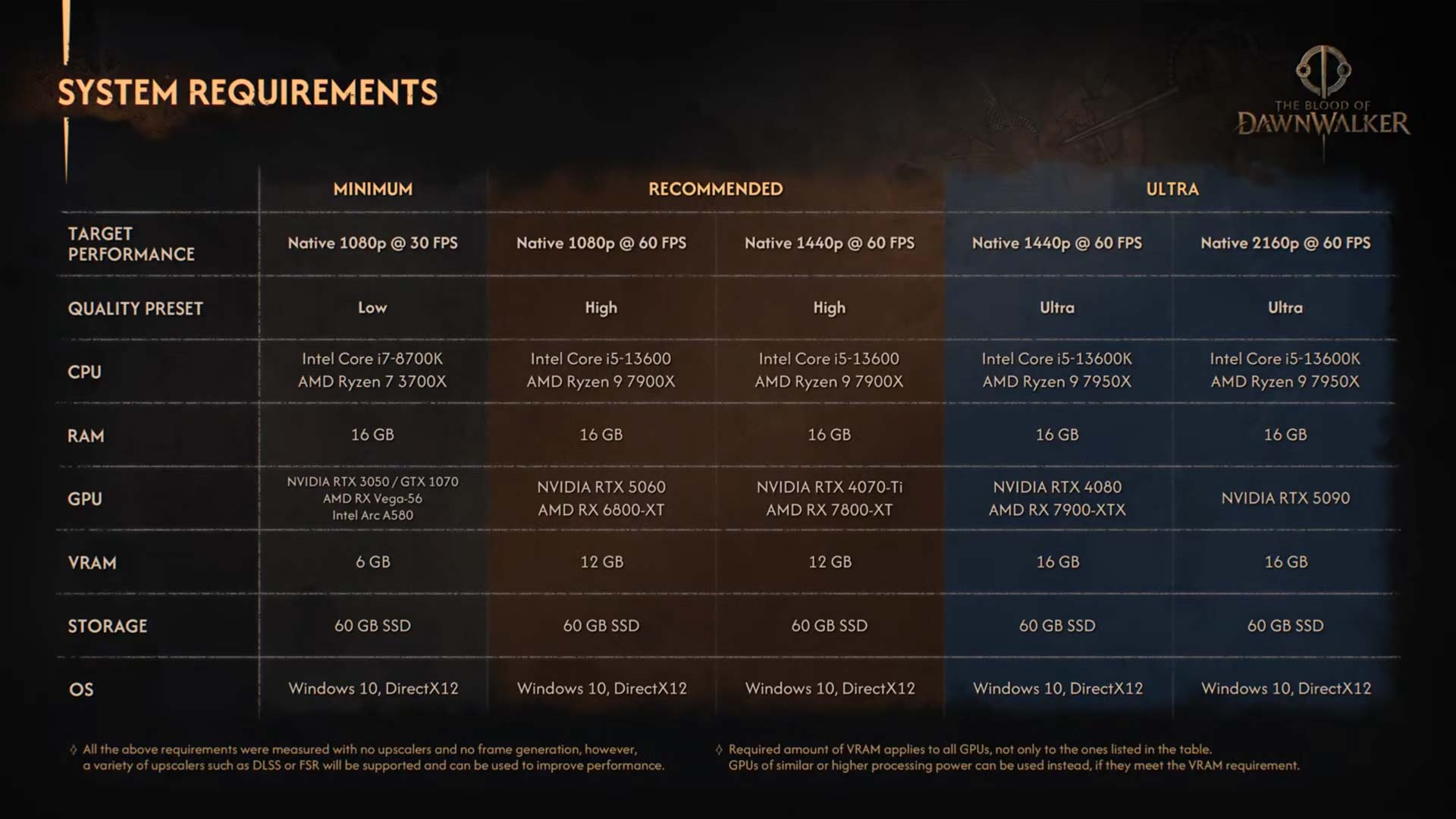 SYSTEM REQUIREMENTS

THE BLOOD OF
DAWNWALKER

|  | MINIMUM | RECOMMENDED |  | ULTRA |  |
|---|---|---|---|---|---|
| TARGET PERFORMANCE | Native 1080p @ 30 FPS | Native 1080p @ 60 FPS | Native 1440p @ 60 FPS | Native 1440p @ 60 FPS | Native 2160p @ 60 FPS |
| QUALITY PRESET | Low | High | High | Ultra | Ultra |
| CPU | Intel Core i7-8700K AMD Ryzen 7 3700X | Intel Core i5-13600 AMD Ryzen 9 7900X | Intel Core i5-13600 AMD Ryzen 9 7900X | Intel Core i5-13600K AMD Ryzen 9 7950X | Intel Core i5-13600K AMD Ryzen 9 7950X |
| RAM | 16 GB | 16 GB | 16 GB | 16 GB | 16 GB |
| GPU | NVIDIA RTX 3050 / GTX 1070 AMD RX Vega-56 Intel Arc A580 | NVIDIA RTX 5060 AMD RX 6800-XT | NVIDIA RTX 4070-Ti AMD RX 7800-XT | NVIDIA RTX 4080 AMD RX 7900-XTX | NVIDIA RTX 5090 |
| VRAM | 6 GB | 12 GB | 12 GB | 16 GB | 16 GB |
| STORAGE | 60 GB SSD | 60 GB SSD | 60 GB SSD | 60 GB SSD | 60 GB SSD |
| OS | Windows 10, DirectX12 | Windows 10, DirectX12 | Windows 10, DirectX12 | Windows 10, DirectX12 | Windows 10, DirectX12 |

◊ All the above requirements were measured with no upscalers and no frame generation, however, a variety of upscalers such as DLSS or FSR will be supported and can be used to improve performance.

◊ Required amount of VRAM applies to all GPUs, not only to the ones listed in the table. GPUs of similar or higher processing power can be used instead, if they meet the VRAM requirement.